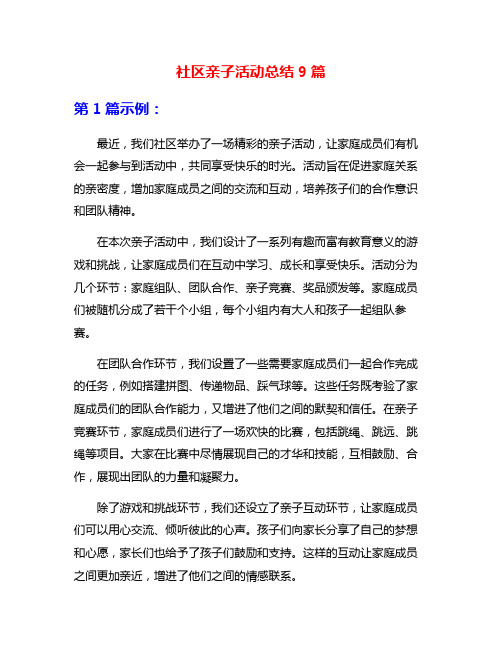 社区亲子活动总结 9 篇

第 1 篇示例：

最近，我们社区举办了一场精彩的亲子活动，让家庭成员们有机会一起参与到活动中，共同享受快乐的时光。活动旨在促进家庭关系的亲密度，增加家庭成员之间的交流和互动，培养孩子们的合作意识和团队精神。

在本次亲子活动中，我们设计了一系列有趣而富有教育意义的游戏和挑战，让家庭成员们在互动中学习、成长和享受快乐。活动分为几个环节：家庭组队、团队合作、亲子竞赛、奖品颁发等。家庭成员们被随机分成了若干个小组，每个小组内有大人和孩子一起组队参赛。

在团队合作环节，我们设置了一些需要家庭成员们一起合作完成的任务，例如搭建拼图、传递物品、踩气球等。这些任务既考验了家庭成员们的团队合作能力，又增进了他们之间的默契和信任。在亲子竞赛环节，家庭成员们进行了一场欢快的比赛，包括跳绳、跳远、跳绳等项目。大家在比赛中尽情展现自己的才华和技能，互相鼓励、合作，展现出团队的力量和凝聚力。

除了游戏和挑战环节，我们还设立了亲子互动环节，让家庭成员们可以用心交流、倾听彼此的心声。孩子们向家长分享了自己的梦想和心愿，家长们也给予了孩子们鼓励和支持。这样的互动让家庭成员之间更加亲近，增进了他们之间的情感联系。